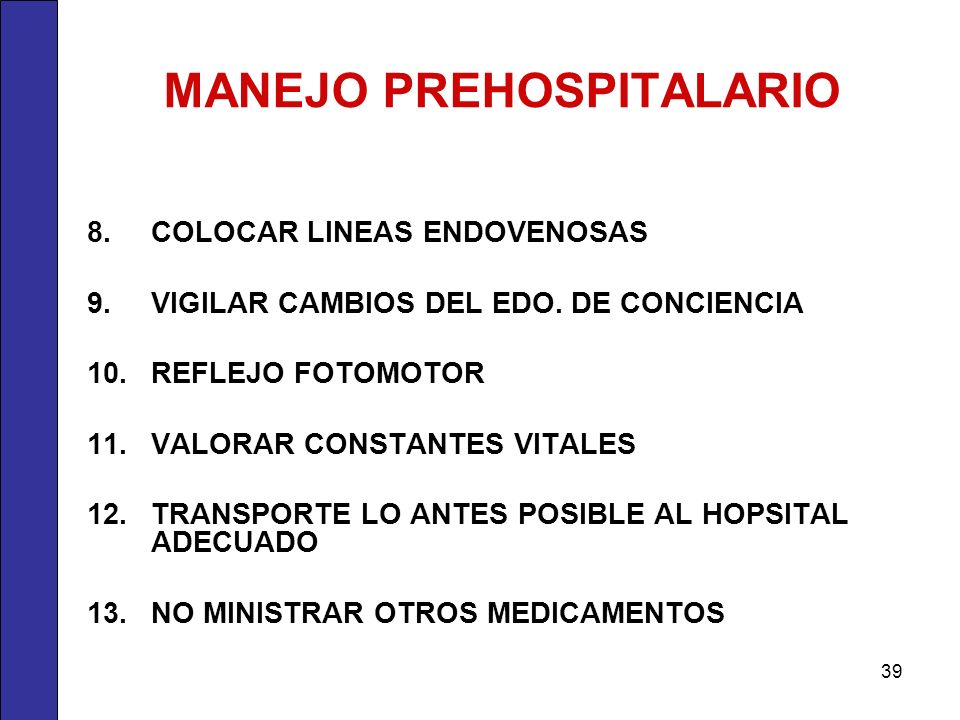 MANEJO PREHOSPITALARIO

8. COLOCAR LINEAS ENDOVENOSAS

9. VIGILAR CAMBIOS DEL EDO. DE CONCIENCIA

10. REFLEJO FOTOMOTOR

11. VALORAR CONSTANTES VITALES

12. TRANSPORTE LO ANTES POSIBLE AL HOPSITAL ADECUADO

13. NO MINISTRAR OTROS MEDICAMENTOS

39